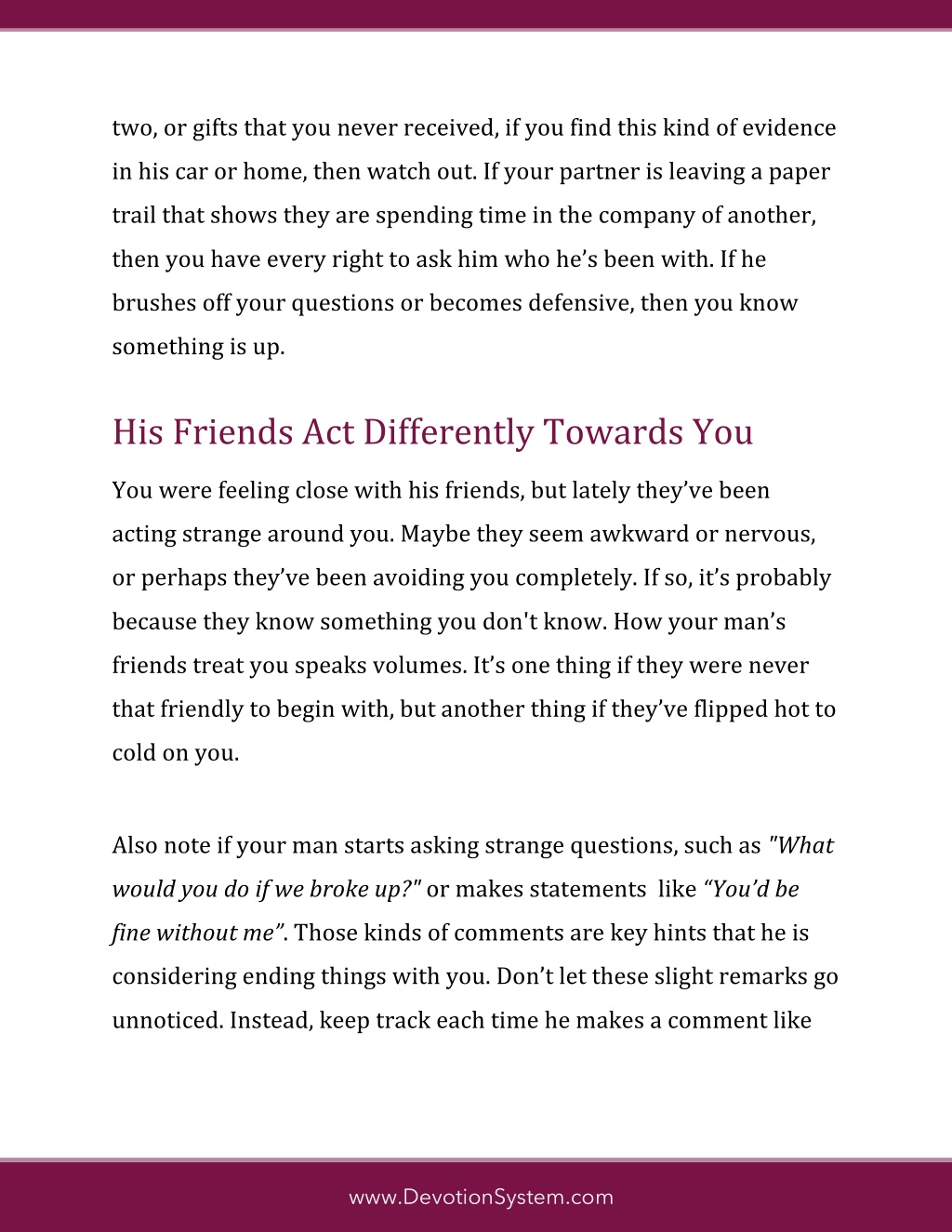 two, or gifts that you never received, if you find this kind of evidence in his car or home, then watch out. If your partner is leaving a paper trail that shows they are spending time in the company of another, then you have every right to ask him who he's been with. If he brushes off your questions or becomes defensive, then you know something is up.

His Friends Act Differently Towards You

You were feeling close with his friends, but lately they've been acting strange around you. Maybe they seem awkward or nervous, or perhaps they've been avoiding you completely. If so, it's probably because they know something you don't know. How your man's friends treat you speaks volumes. It's one thing if they were never that friendly to begin with, but another thing if they've flipped hot to cold on you.

Also note if your man starts asking strange questions, such as "What would you do if we broke up?" or makes statements like "You'd be fine without me". Those kinds of comments are key hints that he is considering ending things with you. Don't let these slight remarks go unnoticed. Instead, keep track each time he makes a comment like

www.DevotionSystem.com